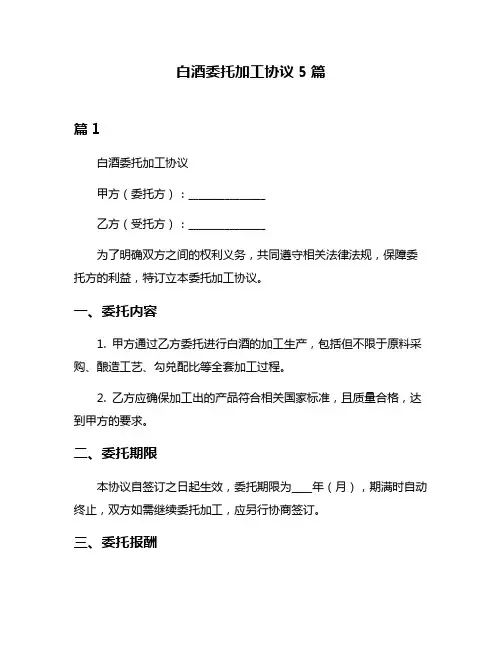 白酒委托加工协议 5 篇

篇 1

白酒委托加工协议

甲方（委托方）：______________

乙方（受托方）：______________

为了明确双方之间的权利义务，共同遵守相关法律法规，保障委托方的利益，特订立本委托加工协议。

一、委托内容

1. 甲方通过乙方委托进行白酒的加工生产，包括但不限于原料采购、酿造工艺、勾兑配比等全套加工过程。

2. 乙方应确保加工出的产品符合相关国家标准，且质量合格，达到甲方的要求。

二、委托期限

本协议自签订之日起生效，委托期限为____年（月），期满时自动终止，双方如需继续委托加工，应另行协商签订。

三、委托报酬